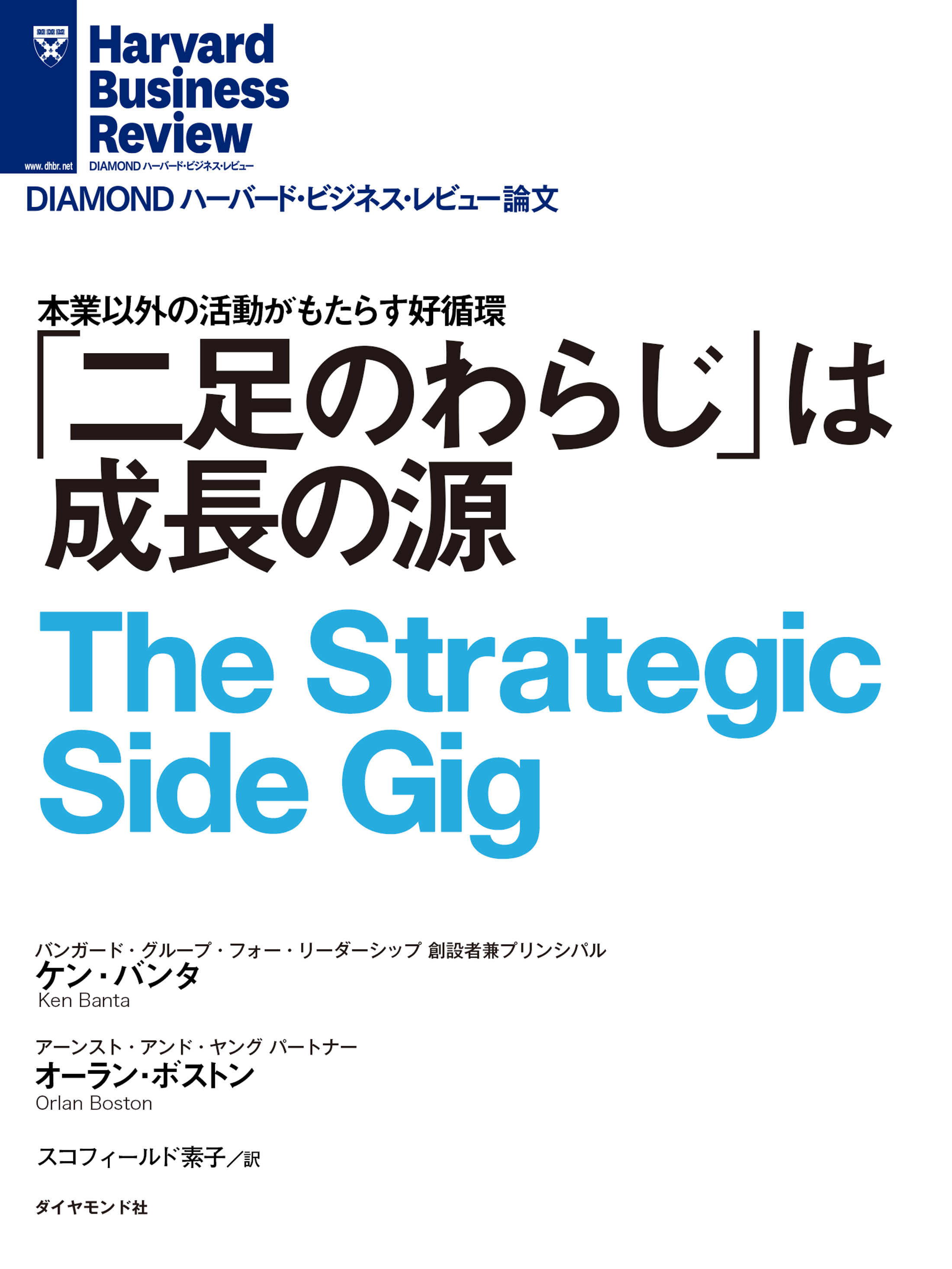 Harvard Business Review

www.dhbr.net

DIAMOND ハーバード・ビジネス・レビュー

DIAMOND ハーバード・ビジネス・レビュー論文

本業以外の活動がもたらす好循環

「二足のわらじ」は成長の源

The Strategic Side Gig

バンガード・グループ・フォー・リーダーシップ 創設者兼プリンシパル
ケン・バンタ
Ken Banta

アーンスト・アンド・ヤング パートナー
オーラン・ボストン
Orlan Boston

スコフィールド素子／訳

ダイヤモンド社